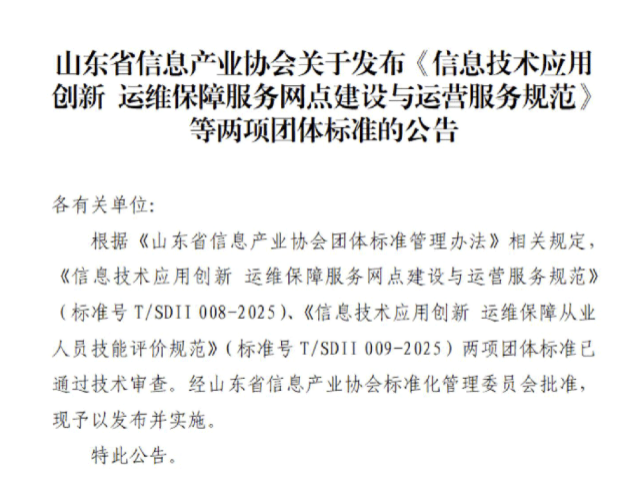 山东省信息产业协会关于发布《信息技术应用创新 运维保障服务网点建设与运营服务规范》等两项团体标准的公告

各有关单位:

根据《山东省信息产业协会团体标准管理办法》相关规定,《信息技术应用创新 运维保障服务网点建设与运营服务规范》(标准号T/SDII 008-2025)、《信息技术应用创新 运维保障从业人员技能评价规范》(标准号T/SDII 009-2025)两项团体标准已通过技术审查。经山东省信息产业协会标准化管理委员会批准,现予以发布并实施。

特此公告。